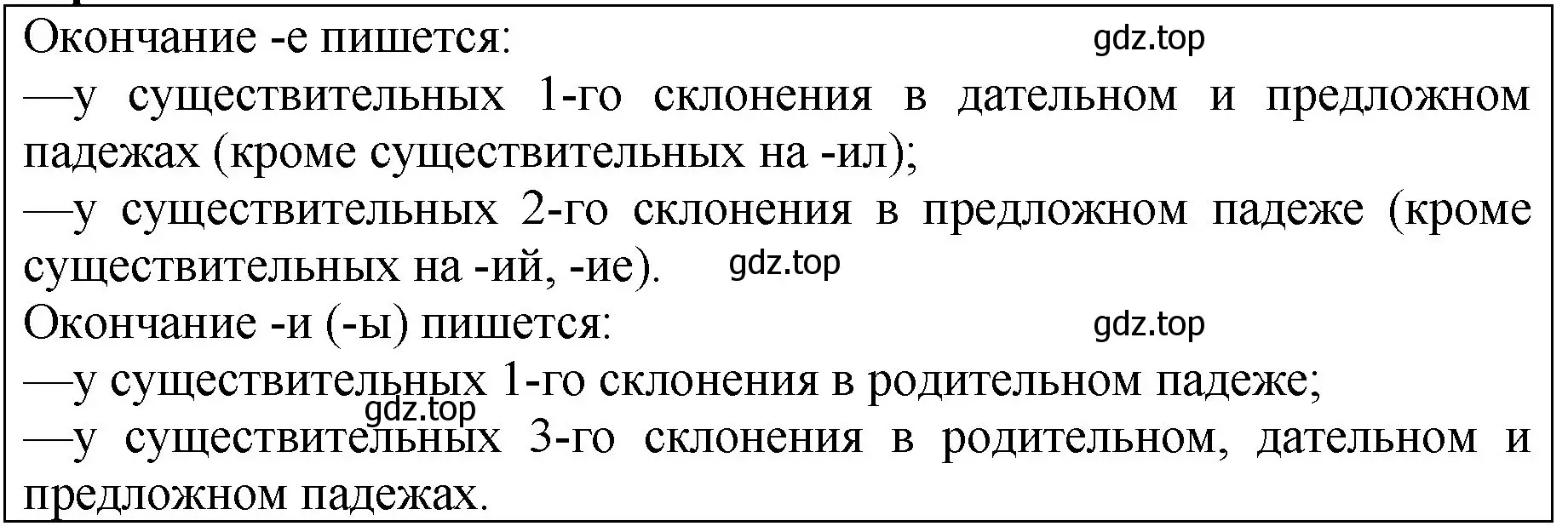 Окончание -е пишется: gdz.top
—у существительных 1-го склонения в дательном и предложном падежах (кроме существительных на -ил);
—у существительных 2-го склонения в предложном падеже (кроме существительных на -ий, -ие). gdz.top
Окончание -и (-ы) пишется: gdz.top
—у существительных 1-го склонения в родительном падеже;
gdz.top
—у существительных 3-го склонения в родительном, дательном и предложном падежах.